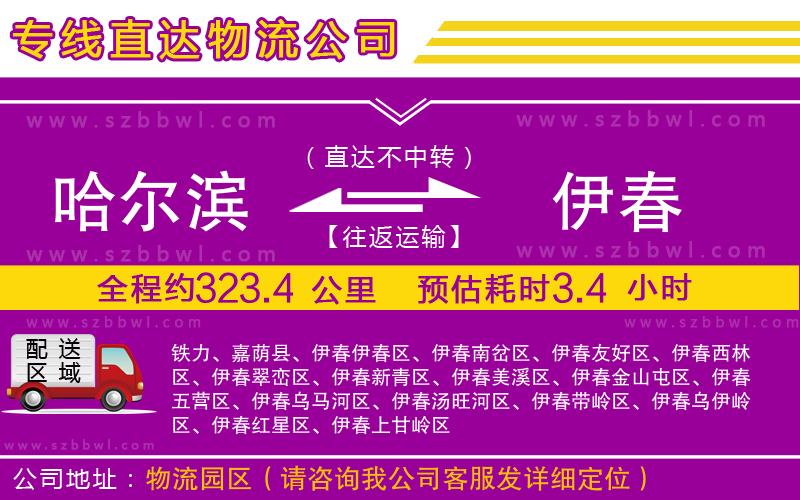 专线直达物流公司

www.szbbwl.com www.szbbwl.com

（直达不中转）

哈尔滨 伊春

【往返运输】

www.szbbwl.com www.szbbwl.com

全程约323.4 公里 预估耗时3.4 小时

www.szbbwl.com www.szbbwl.com

配送区域

铁力、嘉荫县、伊春伊春区、伊春南岔区、伊春友好区、伊春西林区、伊春翠峦区、伊春新青区、伊春美溪区、伊春金山屯区、伊春五营区、伊春乌马河区、伊春汤旺河区、伊春带岭区、伊春乌伊岭区、伊春红星区、伊春上甘岭区

www.szbbwl.com

公司地址：物流园区（请咨询我公司客服发详细定位）